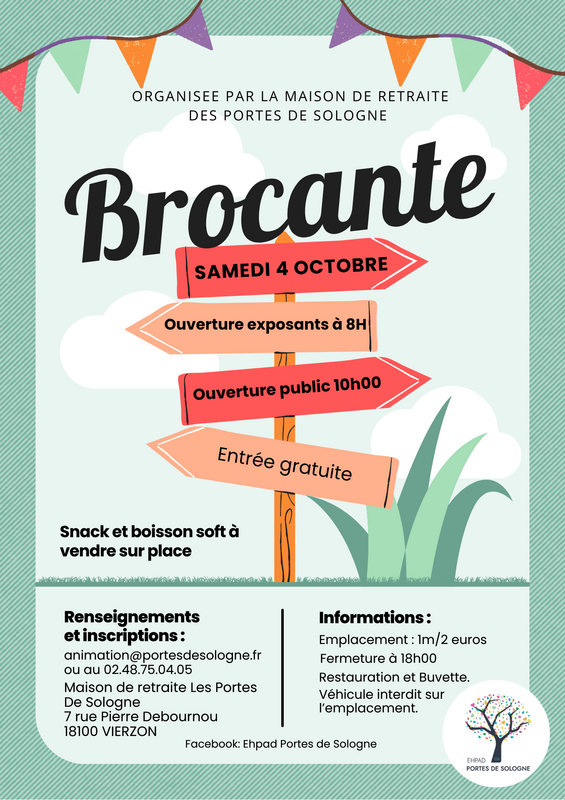 ORGANISEE PAR LA MAISON DE RETRAITE DES PORTES DE SOLOGNE

Brocante

SAMEDI 4 OCTOBRE

Ouverture exposants à 8H

Ouverture public 10h00

Entrée gratuite

Snack et boisson soft à vendre sur place

Renseignements et inscriptions :

animation@portesdesologne.fr ou au 02.48.75.04.05
Maison de retraite Les Portes De Sologne
7 rue Pierre Debournou
18100 VIERZON

Informations :

Emplacement : 1m/2 euros
Fermeture à 18h00
Restauration et Buvette.
Véhicule interdit sur l'emplacement.

Facebook: Ehpad Portes de Sologne

EHPAD
PORTES DE SOLOGNE